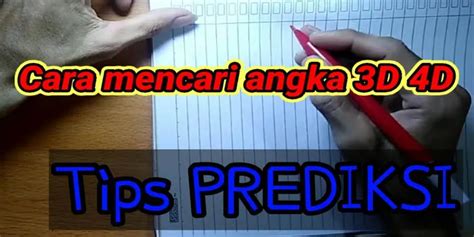 Cara mencari angka 3D 4D

Tips PREDIKSI